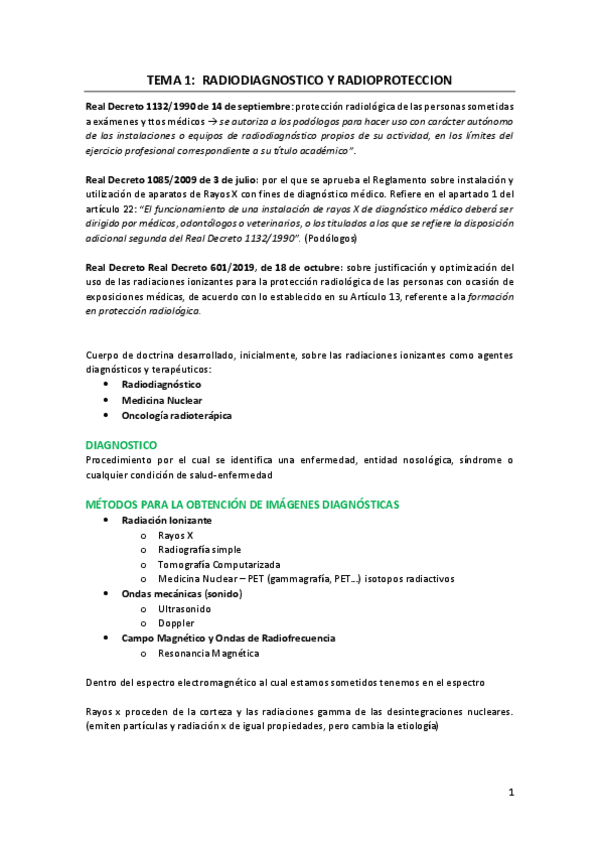 TEMA 1: RADIODIAGNOSTICO Y RADIOPROTECCION

Real Decreto 1132/1990 de 14 de septiembre: protección radiológica de las personas sometidas a exámenes y ttos médicos → se autoriza a los podólogos para hacer uso con carácter autónomo de las instalaciones o equipos de radiodiagnóstico propios de su actividad, en los límites del ejercicio profesional correspondiente a su título académico".

Real Decreto 1085/2009 de 3 de julio: por el que se aprueba el Reglamento sobre instalación y utilización de aparatos de Rayos X con fines de diagnóstico médico. Refiere en el apartado 1 del artículo 22: "El funcionamiento de una instalación de rayos X de diagnóstico médico deberá ser dirigido por médicos, odontólogos o veterinarios, o los titulados a los que se refiere la disposición adicional segunda del Real Decreto 1132/1990". (Podólogos)

Real Decreto Real Decreto 601/2019, de 18 de octubre: sobre justificación y optimización del uso de las radiaciones ionizantes para la protección radiológica de las personas con ocasión de exposiciones médicas, de acuerdo con lo establecido en su Artículo 13, referente a la formación en protección radiológica.

Cuerpo de doctrina desarrollado, inicialmente, sobre las radiaciones ionizantes como agentes diagnósticos y terapéuticos:
• Radiodiagnóstico
• Medicina Nuclear
• Oncología radioterápica

DIAGNOSTICO
Procedimiento por el cual se identifica una enfermedad, entidad nosológica, síndrome o cualquier condición de salud-enfermedad

MÉTODOS PARA LA OBTENCIÓN DE IMÁGENES DIAGNÓSTICAS
• Radiación Ionizante
o Rayos X
o Radiografía simple
o Tomografía Computarizada
o Medicina Nuclear – PET (gammagrafía, PET…) isotopos radiactivos
• Ondas mecánicas (sonido)
o Ultrasonido
o Doppler
• Campo Magnético y Ondas de Radiofrecuencia
o Resonancia Magnética

Dentro del espectro electromagnético al cual estamos sometidos tenemos en el espectro

Rayos x proceden de la corteza y las radiaciones gamma de las desintegraciones nucleares. (emiten partículas y radiación x de igual propiedades, pero cambia la etiología)

1